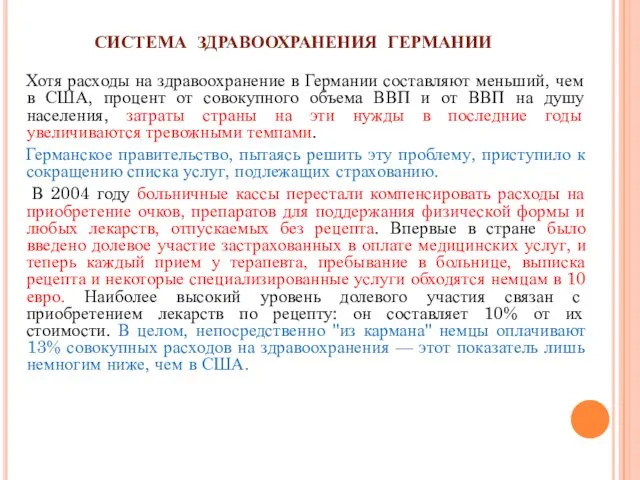 СИСТЕМА ЗДРАВООХРАНЕНИЯ ГЕРМАНИИ

Хотя расходы на здравоохранение в Германии составляют меньший, чем в США, процент от совокупного объема ВВП и от ВВП на душу населения, затраты страны на эти нужды в последние годы увеличиваются тревожными темпами.

Германское правительство, пытаясь решить эту проблему, приступило к сокращению списка услуг, подлежащих страхованию.

В 2004 году больничные кассы перестали компенсировать расходы на приобретение очков, препаратов для поддержания физической формы и любых лекарств, отпускаемых без рецепта. Впервые в стране было введено долевое участие застрахованных в оплате медицинских услуг, и теперь каждый прием у терапевта, пребывание в больнице, выписка рецепта и некоторые специализированные услуги обходятся немцам в 10 евро. Наиболее высокий уровень долевого участия связан с приобретением лекарств по рецепту: он составляет 10% от их стоимости. В целом, непосредственно "из кармана" немцы оплачивают 13% совокупных расходов на здравоохранения — этот показатель лишь немногим ниже, чем в США.